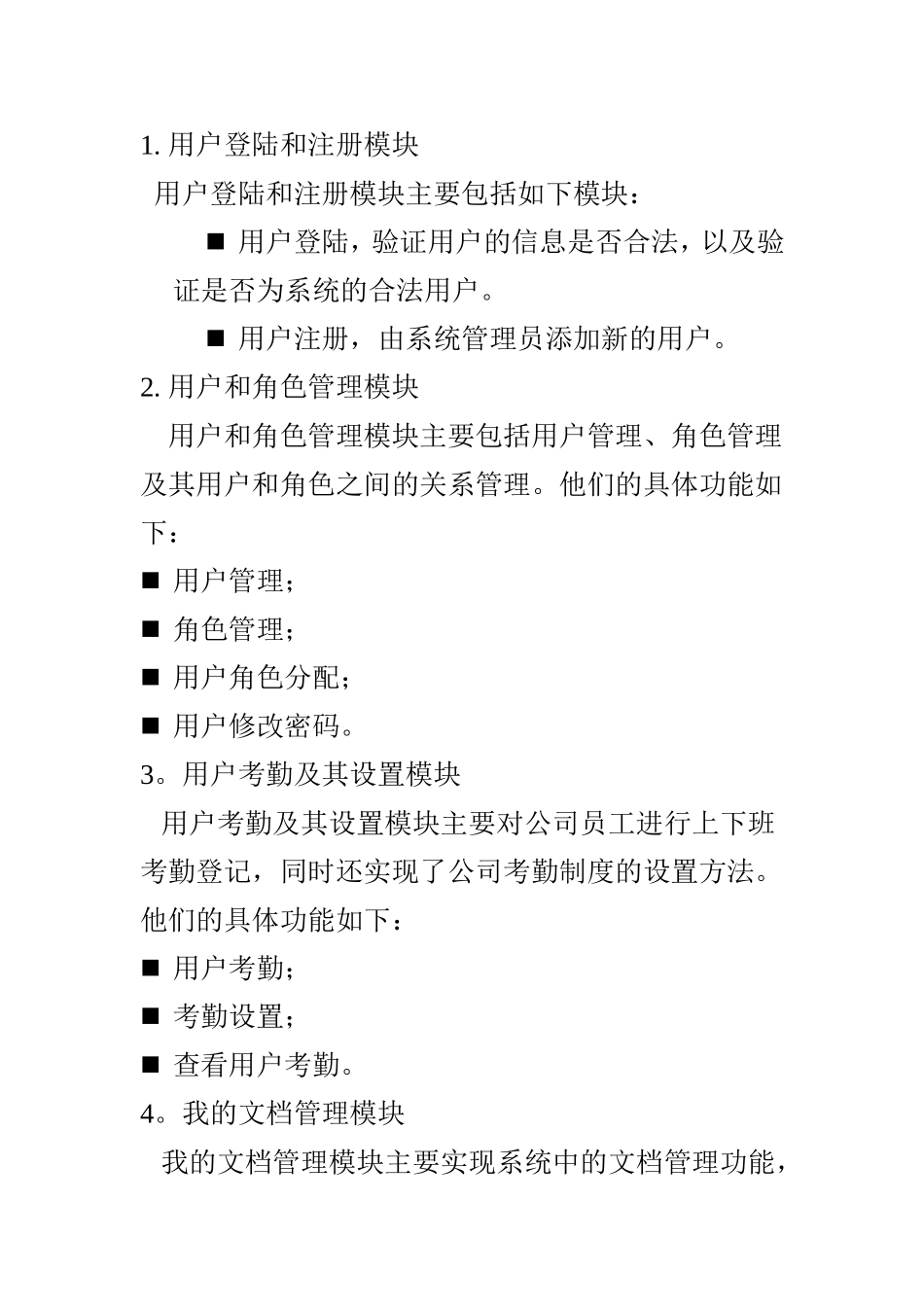 1. 用户登陆和注册模块

用户登陆和注册模块主要包括如下模块：

■ 用户登陆，验证用户的信息是否合法，以及验证是否为系统的合法用户。

■ 用户注册，由系统管理员添加新的用户。

2. 用户和角色管理模块

用户和角色管理模块主要包括用户管理、角色管理及其用户和角色之间的关系管理。他们的具体功能如下：

■ 用户管理；

■ 角色管理；

■ 用户角色分配；

■ 用户修改密码。

3。用户考勤及其设置模块

用户考勤及其设置模块主要对公司员工进行上下班考勤登记，同时还实现了公司考勤制度的设置方法。他们的具体功能如下：

■ 用户考勤；

■ 考勤设置；

■ 查看用户考勤。

4。我的文档管理模块

我的文档管理模块主要实现系统中的文档管理功能，